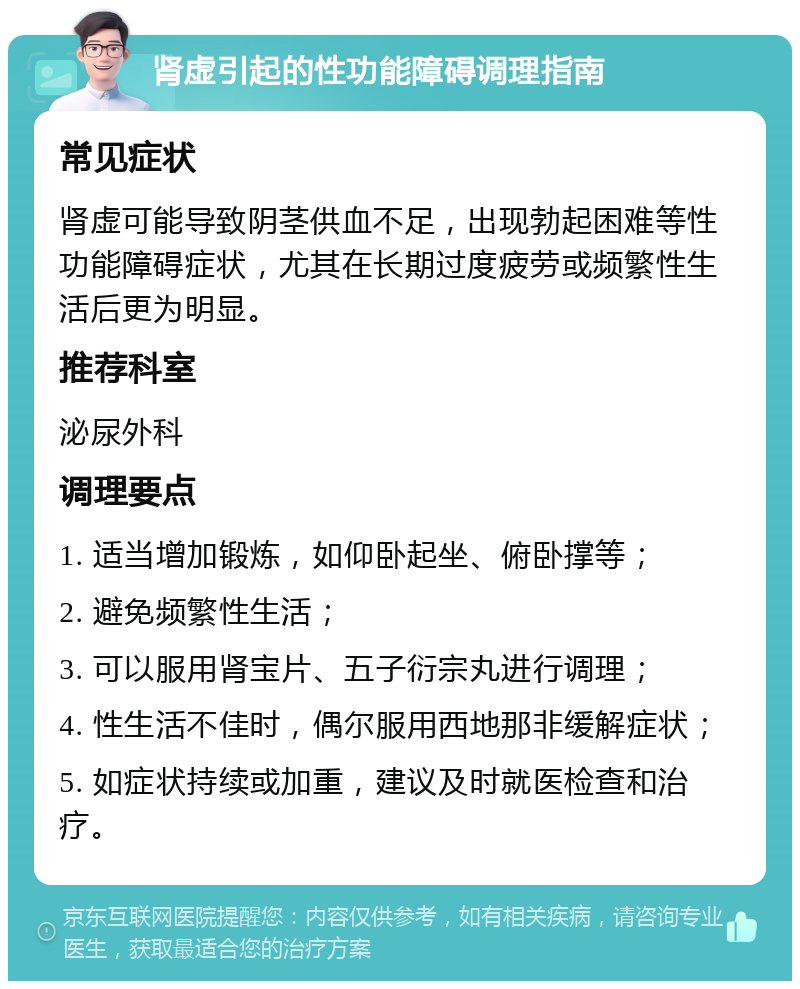 肾虚引起的性功能障碍调理指南

常见症状

肾虚可能导致阴茎供血不足，出现勃起困难等性功能障碍症状，尤其在长期过度疲劳或频繁性生活后更为明显。

推荐科室

泌尿外科

调理要点

1. 适当增加锻炼，如仰卧起坐、俯卧撑等；

2. 避免频繁性生活；

3. 可以服用肾宝片、五子衍宗丸进行调理；

4. 性生活不佳时，偶尔服用西地那非缓解症状；

5. 如症状持续或加重，建议及时就医检查和治疗。

京东互联网医院提醒您：内容仅供参考，如有相关疾病，请咨询专业医生，获取最适合您的治疗方案